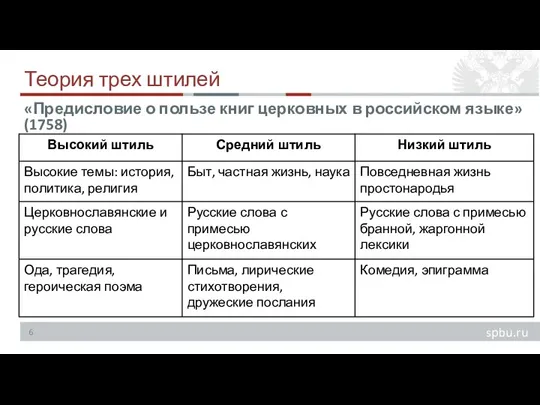 Теория трех штилей

«Предисловие о пользе книг церковных в российском языке» (1758)

| Высокий штиль | Средний штиль | Низкий штиль |
|---|---|---|
| Высокие темы: история, политика, религия | Быт, частная жизнь, наука | Повседневная жизнь простонародья |
| Церковнославянские и русские слова | Русские слова с примесью церковнославянских | Русские слова с примесью бранной, жаргонной лексики |
| Ода, трагедия, героическая поэма | Письма, лирические стихотворения, дружеские послания | Комедия, эпиграмма |

6

spbu.ru